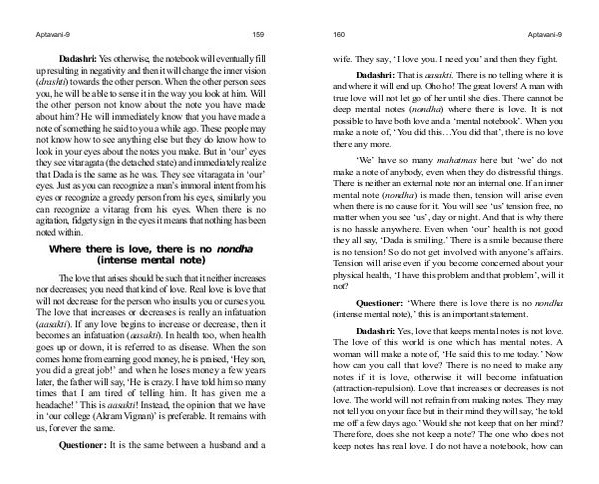 Aptavani-9 159

**Dadashri:** Yes otherwise, the notebook will eventually fill up resulting in negativity and then it will change the inner vision (*drashti*) towards the other person. When the other person sees you, he will be able to sense it in the way you look at him. Will the other person not know about the note you have made about him? He will immediately know that you have made a note of something he said to you a while ago. These people may not know how to see anything else but they do know how to look in your eyes about the notes you make. But in 'our' eyes they see vitaragata (the detached state) and immediately realize that Dada is the same as he was. They see vitaragata in 'our' eyes. Just as you can recognize a man's immoral intent from his eyes or recognize a greedy person from his eyes, similarly you can recognize a vitarag from his eyes. When there is no agitation, fidgety sign in the eyes it means that nothing has been noted within.

**Where there is love, there is no *nondha* (intense mental note)**

The love that arises should be such that it neither increases nor decreases; you need that kind of love. Real love is love that will not decrease for the person who insults you or curses you. The love that increases or decreases is really an infatuation (*aasakti*). If any love begins to increase or decrease, then it becomes an infatuation (*aasakti*). In health too, when health goes up or down, it is referred to as disease. When the son comes home from earning good money, he is praised, 'Hey son, you did a great job!' and when he loses money a few years later, the father will say, 'He is crazy. I have told him so many times that I am tired of telling him. It has given me a headache!' This is *aasakti*! Instead, the opinion that we have in 'our college (Akram Vignan)' is preferable. It remains with us, forever the same.

**Questioner:** It is the same between a husband and a

160 Aptavani-9

wife. They say, 'I love you. I need you' and then they fight.

**Dadashri:** That is *aasakti*. There is no telling where it is and where it will end up. Oho ho! The great lovers! A man with true love will not let go of her until she dies. There cannot be deep mental notes (*nondha*) where there is love. It is not possible to have both love and a 'mental notebook'. When you make a note of, 'You did this…You did that', there is no love there any more.

'We' have so many *mahatmas* here but 'we' do not make a note of anybody, even when they do distressful things. There is neither an external note nor an internal one. If an inner mental note (*nondha*) is made then, tension will arise even when there is no cause for it. You will see 'us' tension free, no matter when you see 'us', day or night. And that is why there is no hassle anywhere. Even when 'our' health is not good they all say, 'Dada is smiling.' There is a smile because there is no tension! So do not get involved with anyone's affairs. Tension will arise even if you become concerned about your physical health, 'I have this problem and that problem', will it not?

**Questioner:** 'Where there is love there is no *nondha* (intense mental note),' this is an important statement.

**Dadashri:** Yes, love that keeps mental notes is not love. The love of this world is one which has mental notes. A woman will make a note of, 'He said this to me today.' Now how can you call that love? There is no need to make any notes if it is love, otherwise it will become infatuation (attraction-repulsion). Love that increases or decreases is not love. The world will not refrain from making notes. They may not tell you on your face but in their mind they will say, 'he told me off a few days ago.' Would she not keep that on her mind? Therefore, does she not keep a note? The one who does not keep notes has real love. I do not have a notebook, how can